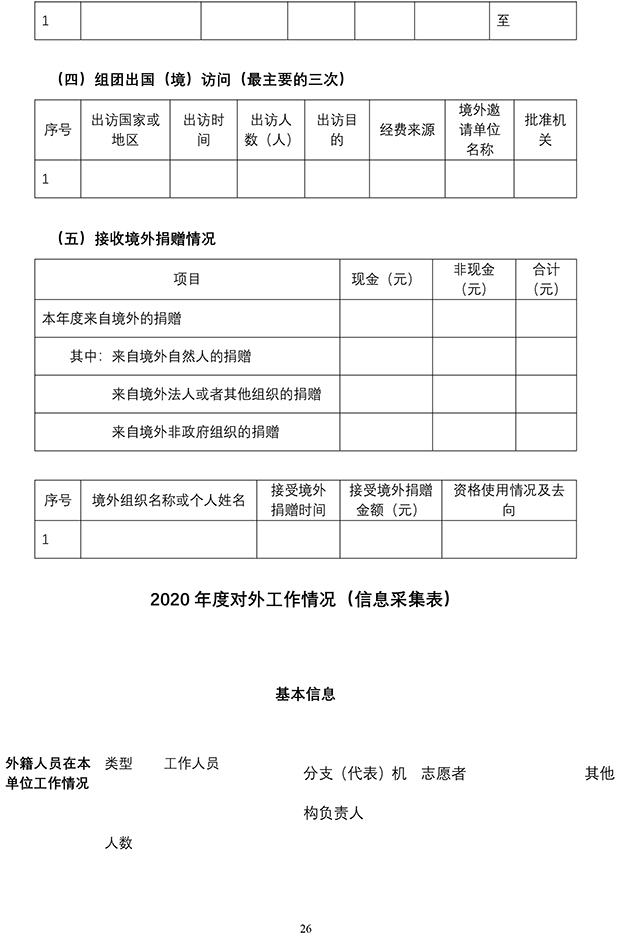 | 1 | | | | | | 至 |
|---|---|---|---|---|---|---|

（四）组团出国（境）访问（最主要的三次）

| 序号 | 出访国家或地区 | 出访时间 | 出访人数（人） | 出访目的 | 经费来源 | 境外邀请单位名称 | 批准机关 |
|---|---|---|---|---|---|---|---|
| 1 | | | | | | | |

（五）接收境外捐赠情况

| 项目 | 现金（元） | 非现金（元） | 合计（元） |
|---|---|---|---|
| 本年度来自境外的捐赠 | | | |
| 其中：来自境外自然人的捐赠 | | | |
| 来自境外法人或者其他组织的捐赠 | | | |
| 来自境外非政府组织的捐赠 | | | |

| 序号 | 境外组织名称或个人姓名 | 接受境外捐赠时间 | 接受境外捐赠金额（元） | 资格使用情况及去向 |
|---|---|---|---|---|
| 1 | | | | |

2020 年度对外工作情况（信息采集表）

基本信息

外籍人员在本单位工作情况 类型 工作人员 分支（代表）机构负责人 志愿者 其他

人数

26